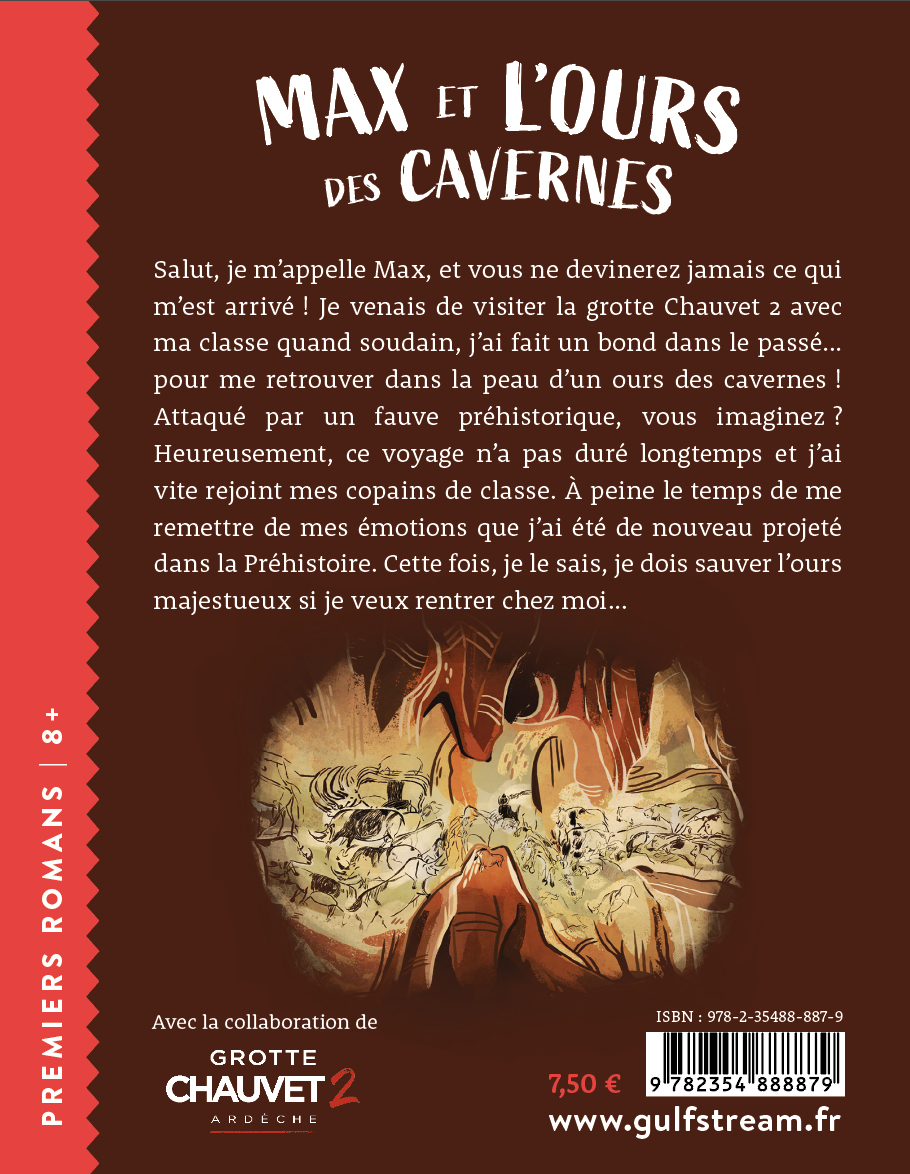 MAX ET L'OURS DES CAVERNES

Salut, je m'appelle Max, et vous ne devinerez jamais ce qui m'est arrivé ! Je venais de visiter la grotte Chauvet 2 avec ma classe quand soudain, j'ai fait un bond dans le passé… pour me retrouver dans la peau d'un ours des cavernes ! Attaqué par un fauve préhistorique, vous imaginez ? Heureusement, ce voyage n'a pas duré longtemps et j'ai vite rejoint mes copains de classe. À peine le temps de me remettre de mes émotions que j'ai été de nouveau projeté dans la Préhistoire. Cette fois, je le sais, je dois sauver l'ours majestueux si je veux rentrer chez moi…

PREMIERS ROMANS | 8+

Avec la collaboration de

GROTTE CHAUVET 2 ARDÈCHE

ISBN : 978-2-35488-887-9

9 782354 888879

7,50 €

www.gulfstream.fr